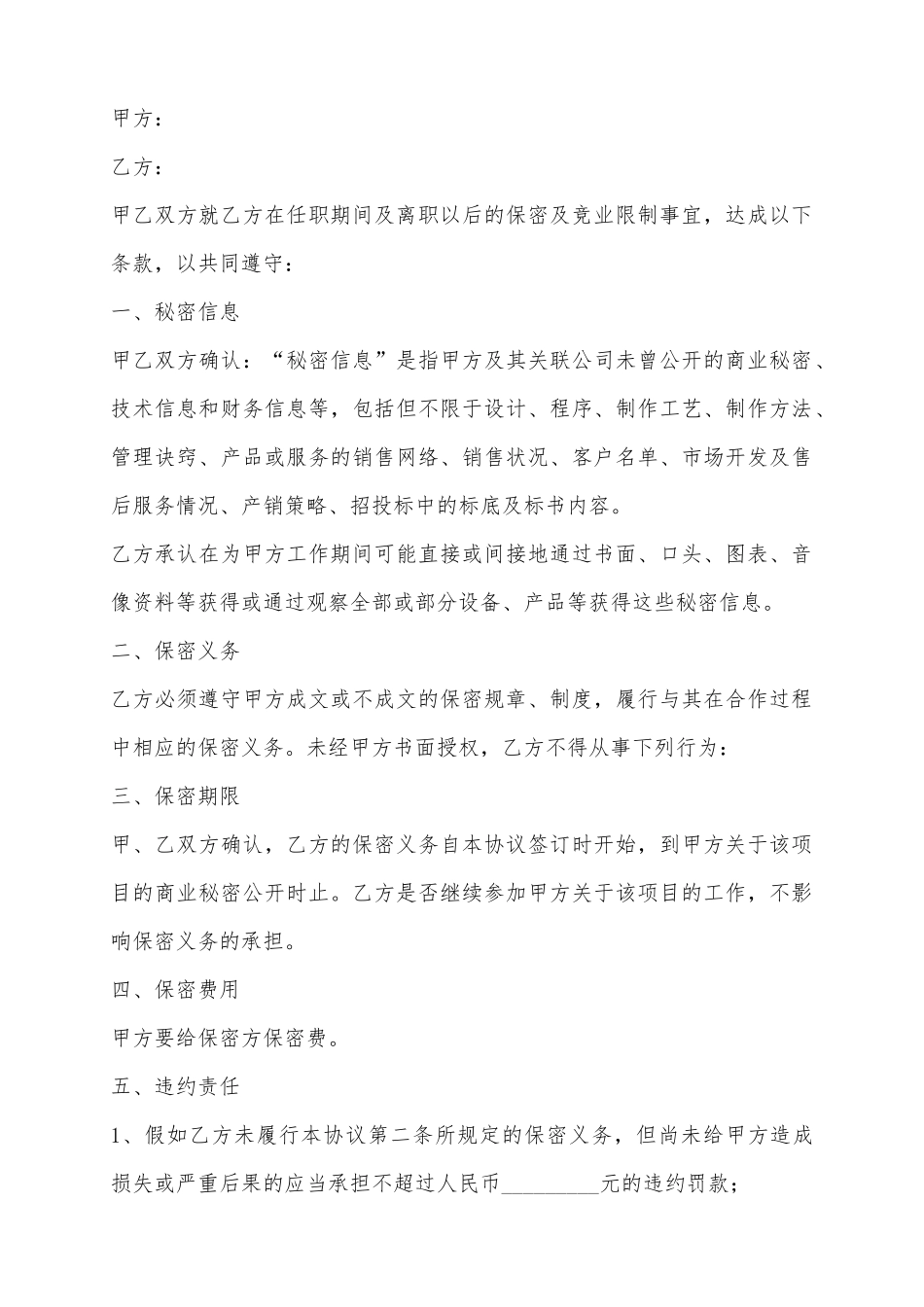 甲方：

乙方：

甲乙双方就乙方在任职期间及离职以后的保密及竞业限制事宜，达成以下条款，以共同遵守：

一、秘密信息

甲乙双方确认：“秘密信息”是指甲方及其关联公司未曾公开的商业秘密、技术信息和财务信息等，包括但不限于设计、程序、制作工艺、制作方法、管理诀窍、产品或服务的销售网络、销售状况、客户名单、市场开发及售后服务情况、产销策略、招投标中的标底及标书内容。

乙方承认在为甲方工作期间可能直接或间接地通过书面、口头、图表、音像资料等获得或通过观察全部或部分设备、产品等获得这些秘密信息。

二、保密义务

乙方必须遵守甲方成文或不成文的保密规章、制度，履行与其在合作过程中相应的保密义务。未经甲方书面授权，乙方不得从事下列行为：

三、保密期限

甲、乙双方确认，乙方的保密义务自本协议签订时开始，到甲方关于该项目的商业秘密公开时止。乙方是否继续参加甲方关于该项目的工作，不影响保密义务的承担。

四、保密费用

甲方要给保密方保密费。

五、违约责任

1、假如乙方未履行本协议第二条所规定的保密义务，但尚未给甲方造成损失或严重后果的应当承担不超过人民币_________元的违约罚款；